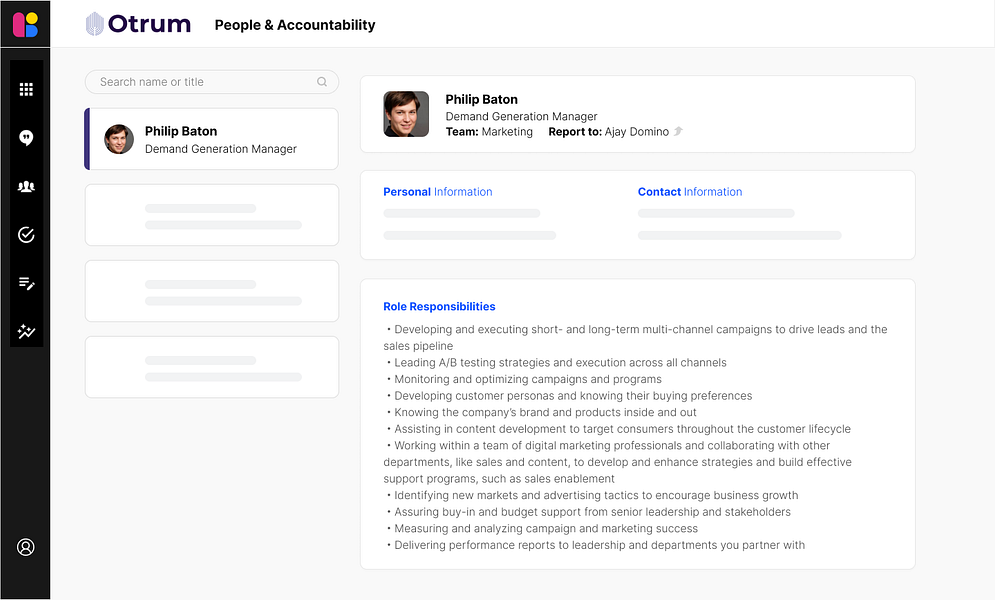 Otrum People & Accountability

Search name or title

Philip Baton
Demand Generation Manager

Philip Baton
Demand Generation Manager
Team: Marketing Report to: Ajay Domino

Personal Information

Contact Information

Role Responsibilities

• Developing and executing short- and long-term multi-channel campaigns to drive leads and the sales pipeline
• Leading A/B testing strategies and execution across all channels
• Monitoring and optimizing campaigns and programs
• Developing customer personas and knowing their buying preferences
• Knowing the company's brand and products inside and out
• Assisting in content development to target consumers throughout the customer lifecycle
• Working within a team of digital marketing professionals and collaborating with other departments, like sales and content, to develop and enhance strategies and build effective support programs, such as sales enablement
• Identifying new markets and advertising tactics to encourage business growth
• Assuring buy-in and budget support from senior leadership and stakeholders
• Measuring and analyzing campaign and marketing success
• Delivering performance reports to leadership and departments you partner with